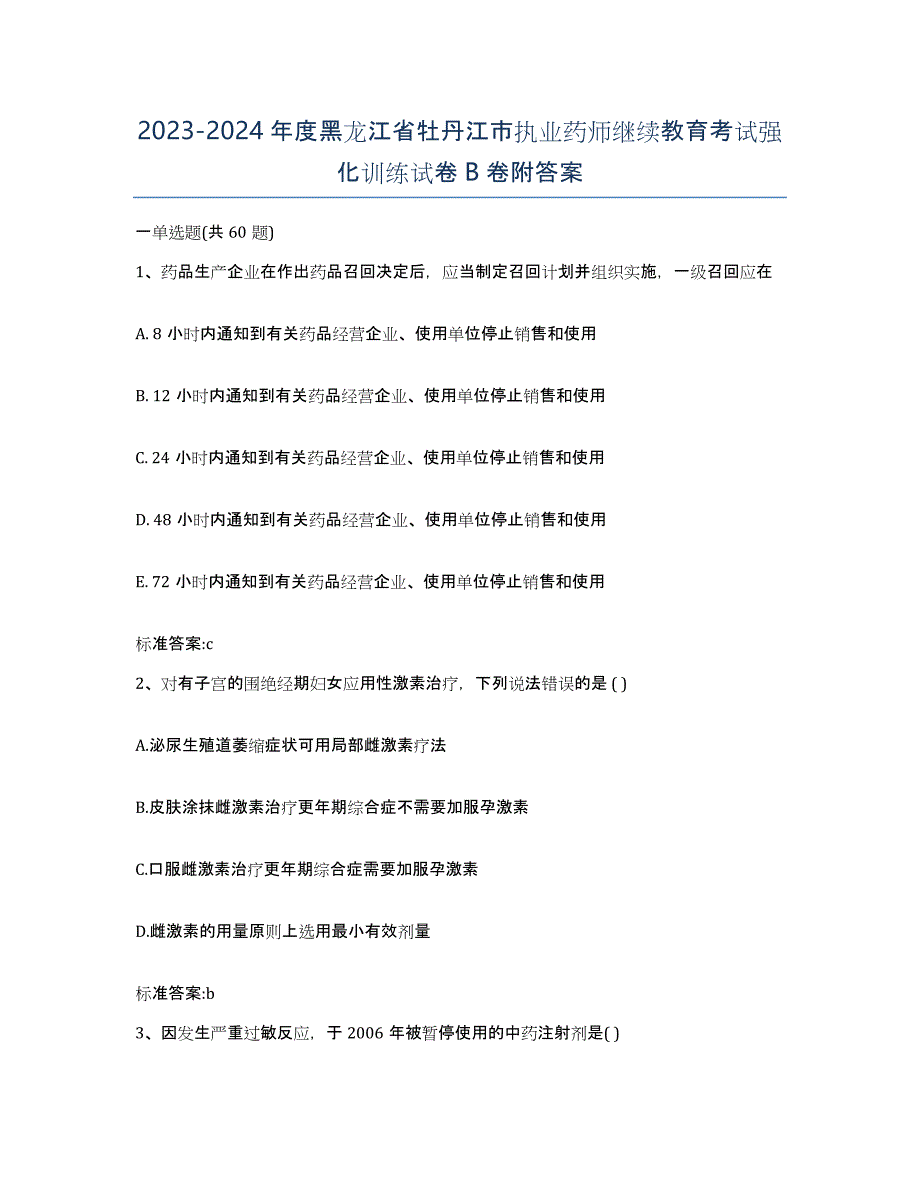 2023-2024 年度黑龙江省牡丹江市执业药师继续教育考试强化训练试卷 B 卷附答案

一单选题(共 60 题)

1、药品生产企业在作出药品召回决定后，应当制定召回计划并组织实施，一级召回应在

A. 8 小时内通知到有关药品经营企业、使用单位停止销售和使用

B. 12 小时内通知到有关药品经营企业、使用单位停止销售和使用

C. 24 小时内通知到有关药品经营企业、使用单位停止销售和使用

D. 48 小时内通知到有关药品经营企业、使用单位停止销售和使用

E. 72 小时内通知到有关药品经营企业、使用单位停止销售和使用

标准答案:c

2、对有子宫的围绝经期妇女应用性激素治疗，下列说法错误的是 ( )

A.泌尿生殖道萎缩症状可用局部雌激素疗法

B.皮肤涂抹雌激素治疗更年期综合症不需要加服孕激素

C.口服雌激素治疗更年期综合症需要加服孕激素

D.雌激素的用量原则上选用最小有效剂量

标准答案:b

3、因发生严重过敏反应，于 2006 年被暂停使用的中药注射剂是( )